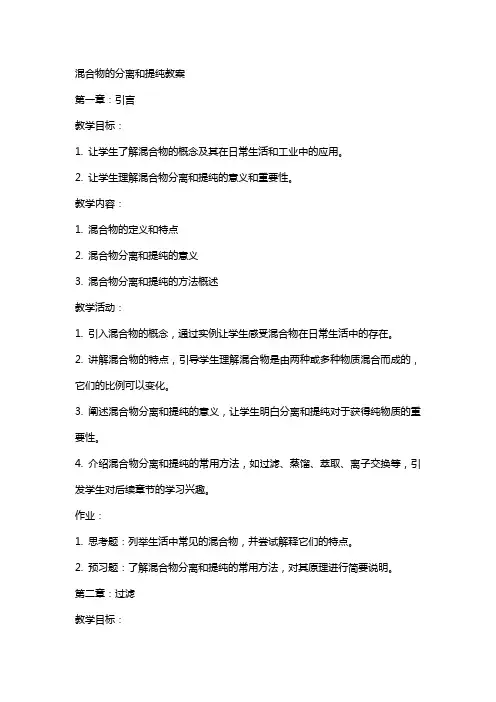 混合物的分离和提纯教案

第一章：引言

教学目标：

1. 让学生了解混合物的概念及其在日常生活和工业中的应用。

2. 让学生理解混合物分离和提纯的意义和重要性。

教学内容：

1. 混合物的定义和特点

2. 混合物分离和提纯的意义

3. 混合物分离和提纯的方法概述

教学活动：

1. 引入混合物的概念，通过实例让学生感受混合物在日常生活中的存在。

2. 讲解混合物的特点，引导学生理解混合物是由两种或多种物质混合而成的，它们的比例可以变化。

3. 阐述混合物分离和提纯的意义，让学生明白分离和提纯对于获得纯物质的重要性。

4. 介绍混合物分离和提纯的常用方法，如过滤、蒸馏、萃取、离子交换等，引发学生对后续章节的学习兴趣。

作业：

1. 思考题：列举生活中常见的混合物，并尝试解释它们的特点。

2. 预习题：了解混合物分离和提纯的常用方法，对其原理进行简要说明。

第二章：过滤

教学目标：